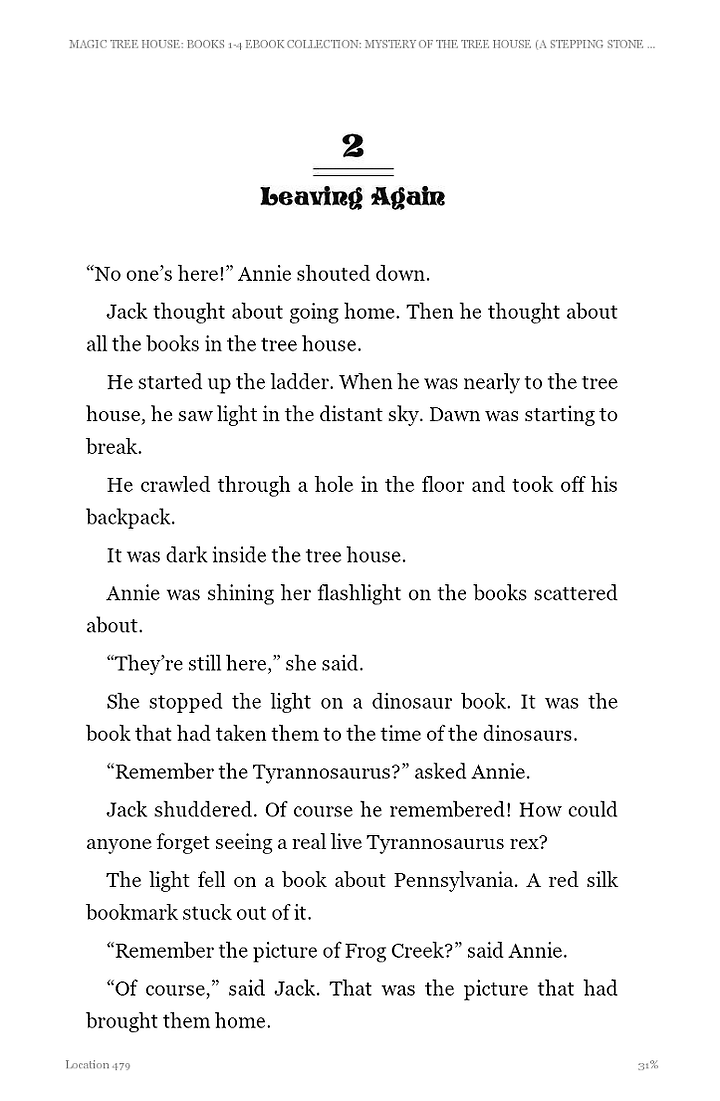 MAGIC TREE HOUSE: BOOKS 1-4 EBOOK COLLECTION: MYSTERY OF THE TREE HOUSE (A STEPPING STONE ...

2

Leaving Again

“No one’s here!” Annie shouted down.

Jack thought about going home. Then he thought about all the books in the tree house.

He started up the ladder. When he was nearly to the tree house, he saw light in the distant sky. Dawn was starting to break.

He crawled through a hole in the floor and took off his backpack.

It was dark inside the tree house.

Annie was shining her flashlight on the books scattered about.

“They’re still here,” she said.

She stopped the light on a dinosaur book. It was the book that had taken them to the time of the dinosaurs.

“Remember the Tyrannosaurus?” asked Annie.

Jack shuddered. Of course he remembered! How could anyone forget seeing a real live Tyrannosaurus rex?

The light fell on a book about Pennsylvania. A red silk bookmark stuck out of it.

“Remember the picture of Frog Creek?” said Annie.

“Of course,” said Jack. That was the picture that had brought them home.

Location 479

31%